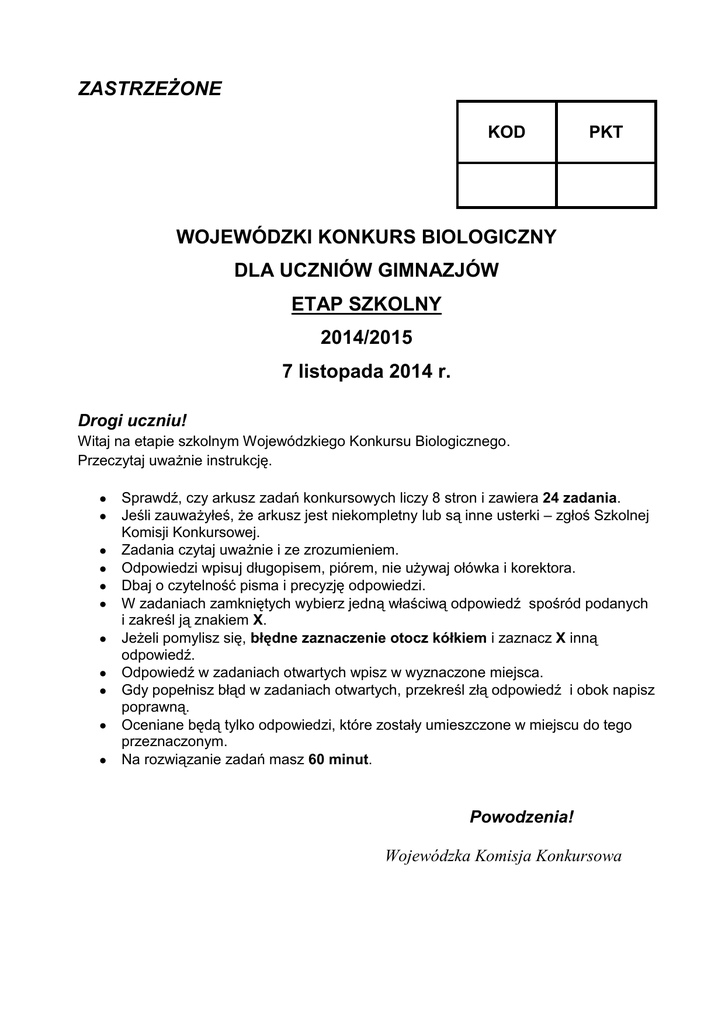 ZASTRZEŻONE

| KOD | PKT |
|---|---|
| | |

WOJEWÓDZKI KONKURS BIOLOGICZNY
DLA UCZNIÓW GIMNAZJÓW
ETAP SZKOLNY
2014/2015
7 listopada 2014 r.

Drogi uczniu!
Witaj na etapie szkolnym Wojewódzkiego Konkursu Biologicznego.
Przeczytaj uważnie instrukcję.

- Sprawdź, czy arkusz zadań konkursowych liczy 8 stron i zawiera 24 zadania.
- Jeśli zauważyłeś, że arkusz jest niekompletny lub są inne usterki – zgłoś Szkolnej Komisji Konkursowej.
- Zadania czytaj uważnie i ze zrozumieniem.
- Odpowiedzi wpisuj długopisem, piórem, nie używaj ołówka i korektora.
- Dbaj o czytelność pisma i precyzję odpowiedzi.
- W zadaniach zamkniętych wybierz jedną właściwą odpowiedź spośród podanych i zakreśl ją znakiem X.
- Jeżeli pomylisz się, błędne zaznaczenie otocz kółkiem i zaznacz X inną odpowiedź.
- Odpowiedź w zadaniach otwartych wpisz w wyznaczone miejsca.
- Gdy popełnisz błąd w zadaniach otwartych, przekreśl złą odpowiedź i obok napisz poprawną.
- Oceniane będą tylko odpowiedzi, które zostały umieszczone w miejscu do tego przeznaczonym.
- Na rozwiązanie zadań masz 60 minut.

Powodzenia!

Wojewódzka Komisja Konkursowa